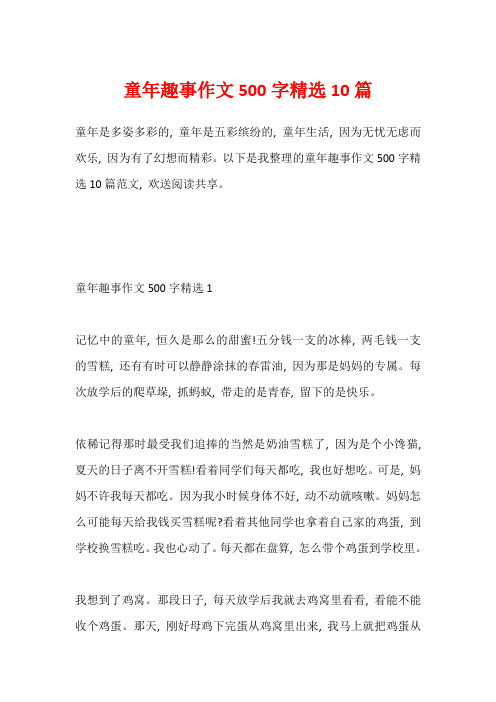 童年趣事作文500字精选10篇

童年是多姿多彩的，童年是五彩缤纷的，童年生活，因为无忧无虑而欢乐，因为有了幻想而精彩。以下是我整理的童年趣事作文500字精选10篇范文，欢送阅读共享。

童年趣事作文500字精选1

记忆中的童年，恒久是那么的甜蜜!五分钱一支的冰棒，两毛钱一支的雪糕，还有有时可以静静涂抹的春雷油，因为那是妈妈的专属。每次放学后的爬草垛，抓蚂蚁，带走的是青春，留下的是快乐。

依稀记得那时最受我们追捧的当然是奶油雪糕了，因为是个小馋猫，夏天的日子离不开雪糕!看着同学们每天都吃，我也好想吃。可是，妈妈不许我每天都吃。因为我小时候身体不好，动不动就咳嗽。妈妈怎么可能每天给我钱买雪糕呢?看着其他同学也拿着自己家的鸡蛋，到学校换雪糕吃。我也心动了。每天都在盘算，怎么带个鸡蛋到学校里。

我想到了鸡窝。那段日子，每天放学后我就去鸡窝里看看，看能不能收个鸡蛋。那天，刚好母鸡下完蛋从鸡窝里出来，我马上就把鸡蛋从